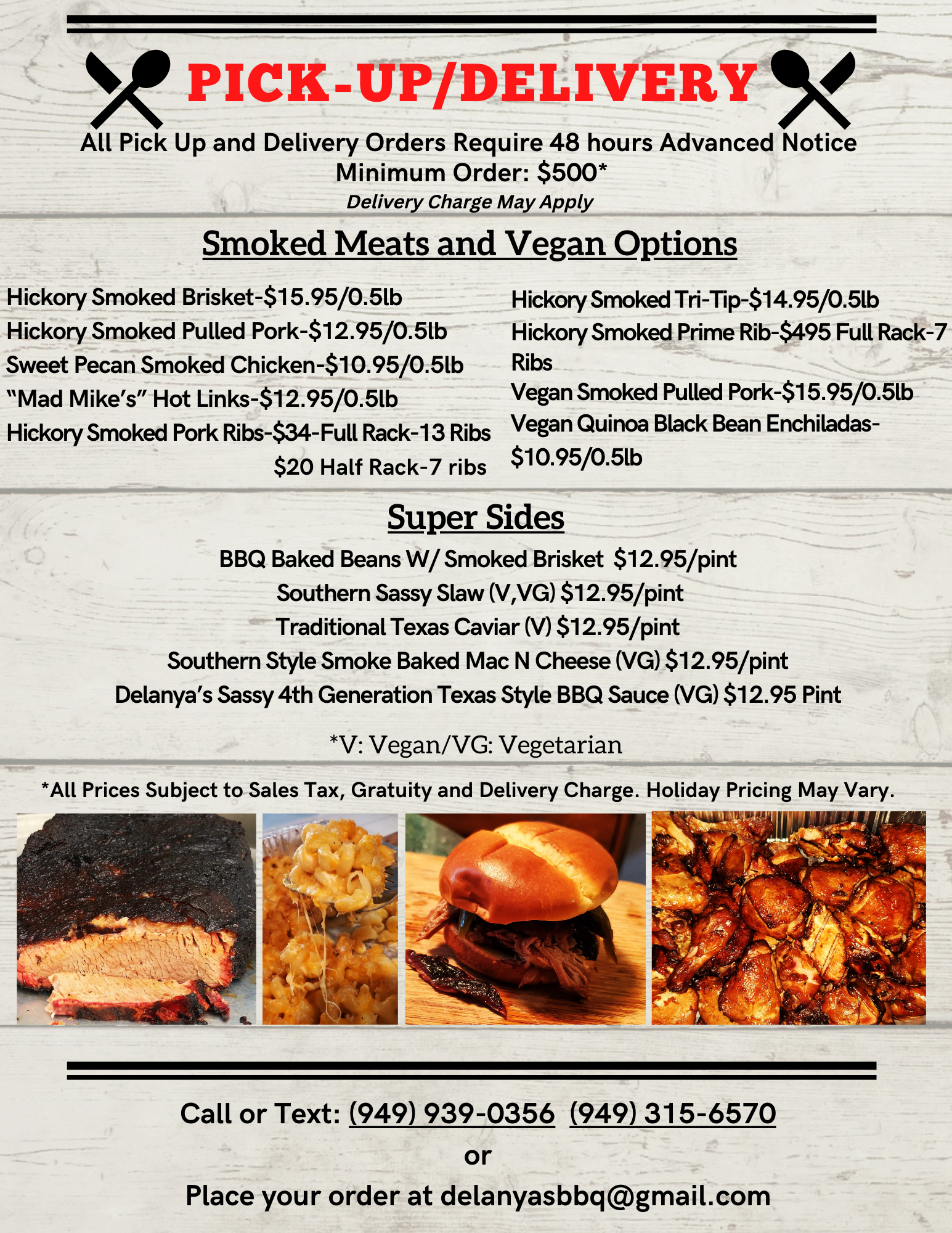 PICK-UP/DELIVERY

All Pick Up and Delivery Orders Require 48 hours Advanced Notice
Minimum Order: $500*
Delivery Charge May Apply

Smoked Meats and Vegan Options

Hickory Smoked Brisket-$15.95/0.5lb
Hickory Smoked Pulled Pork-$12.95/0.5lb
Sweet Pecan Smoked Chicken-$10.95/0.5lb
"Mad Mike's" Hot Links-$12.95/0.5lb
Hickory Smoked Pork Ribs-$34-Full Rack-13 Ribs
$20 Half Rack-7 ribs

Hickory Smoked Tri-Tip-$14.95/0.5lb
Hickory Smoked Prime Rib-$495 Full Rack-7 Ribs
Vegan Smoked Pulled Pork-$15.95/0.5lb
Vegan Quinoa Black Bean Enchiladas-$10.95/0.5lb

Super Sides

BBQ Baked Beans W/ Smoked Brisket $12.95/pint
Southern Sassy Slaw (V,VG) $12.95/pint
Traditional Texas Caviar (V) $12.95/pint
Southern Style Smoke Baked Mac N Cheese (VG) $12.95/pint
Delanya's Sassy 4th Generation Texas Style BBQ Sauce (VG) $12.95 Pint

*V: Vegan/VG: Vegetarian

*All Prices Subject to Sales Tax, Gratuity and Delivery Charge. Holiday Pricing May Vary.

Call or Text: (949) 939-0356 (949) 315-6570
or
Place your order at delanyasbbq@gmail.com